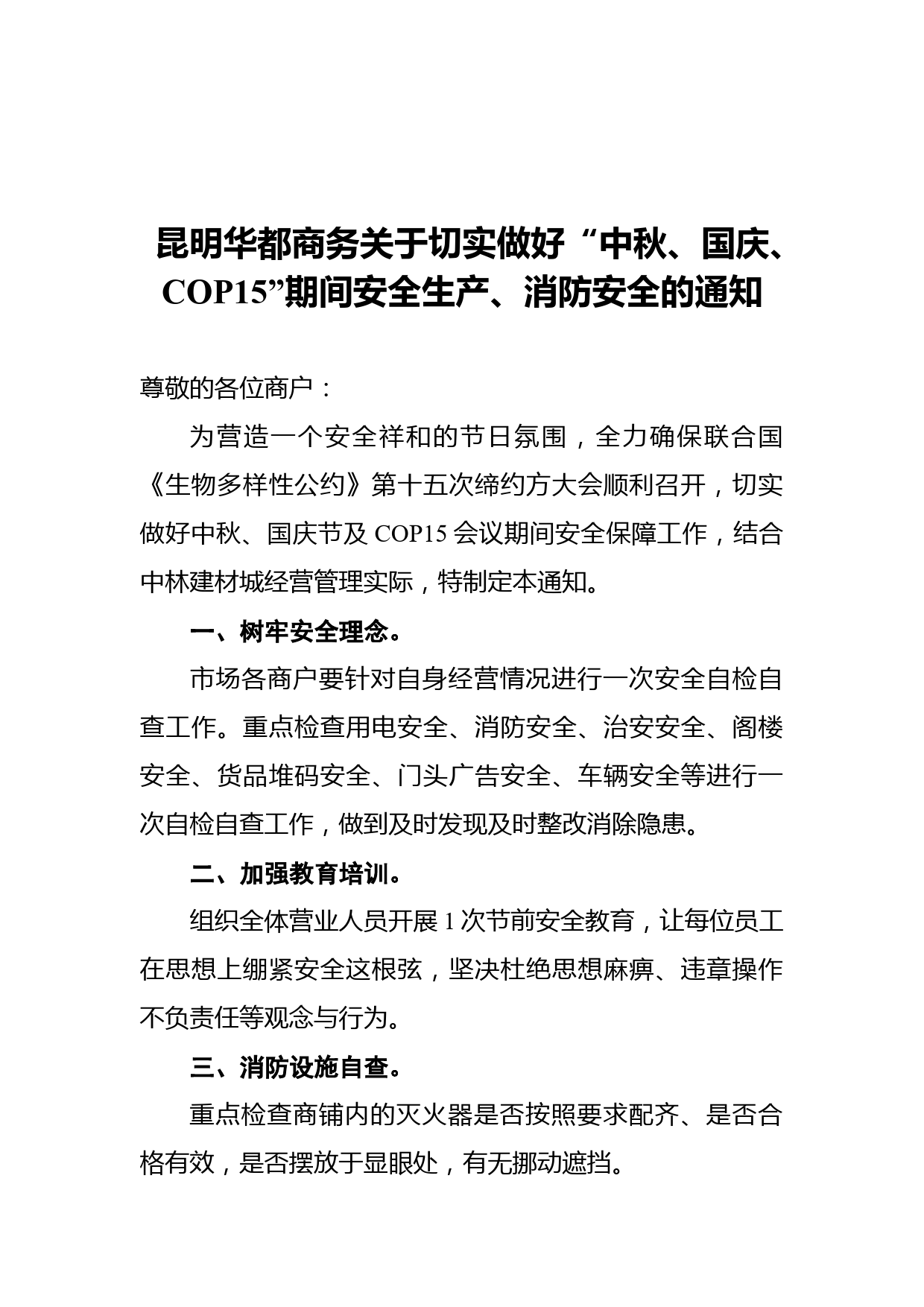 昆明华都商务关于切实做好“中秋、国庆、COP15”期间安全生产、消防安全的通知

尊敬的各位商户：

为营造一个安全祥和的节日氛围，全力确保联合国《生物多样性公约》第十五次缔约方大会顺利召开，切实做好中秋、国庆节及 COP15 会议期间安全保障工作，结合中林建材城经营管理实际，特制定本通知。

一、树牢安全理念。

市场各商户要针对自身经营情况进行一次安全自检自查工作。重点检查用电安全、消防安全、治安安全、阁楼安全、货品堆码安全、门头广告安全、车辆安全等进行一次自检自查工作，做到及时发现及时整改消除隐患。

二、加强教育培训。

组织全体营业人员开展 1 次节前安全教育，让每位员工在思想上绷紧安全这根弦，坚决杜绝思想麻痹、违章操作不负责任等观念与行为。

三、消防设施自查。

重点检查商铺内的灭火器是否按照要求配齐、是否合格有效，是否摆放于显眼处，有无挪动遮挡。